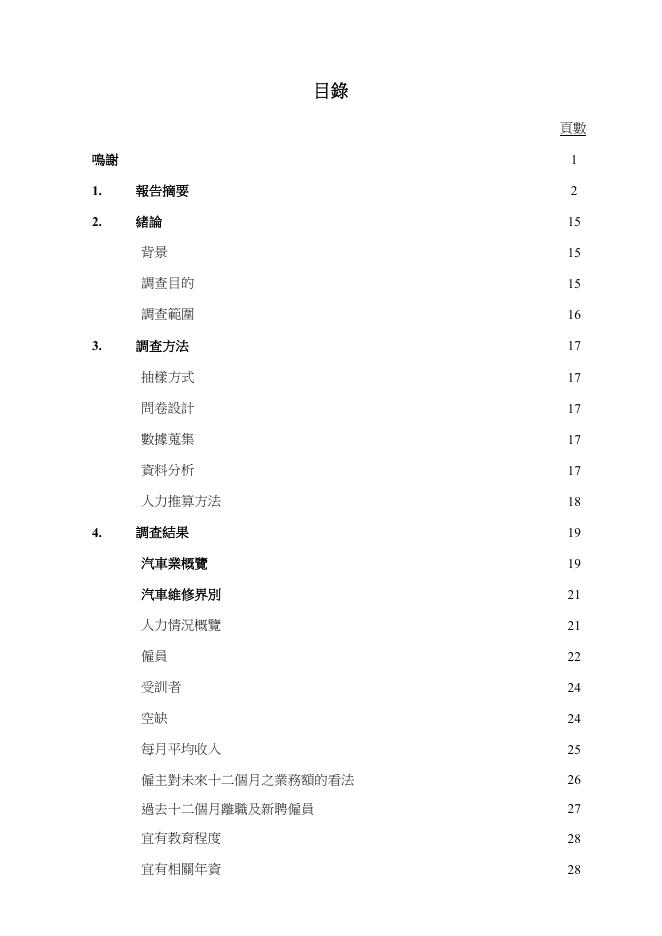 目錄

頁數

鳴謝 1

1. 報告摘要 2

2. 緒論 15

背景 15

調查目的 15

調查範圍 16

3. 調查方法 17

抽樣方式 17

問卷設計 17

數據蒐集 17

資料分析 17

人力推算方法 18

4. 調查結果 19

汽車業概覽 19

汽車維修界別 21

人力情況概覽 21

僱員 22

受訓者 24

空缺 24

每月平均收入 25

僱主對未來十二個月之業務額的看法 26

過去十二個月離職及新聘僱員 27

宜有教育程度 28

宜有相關年資 28